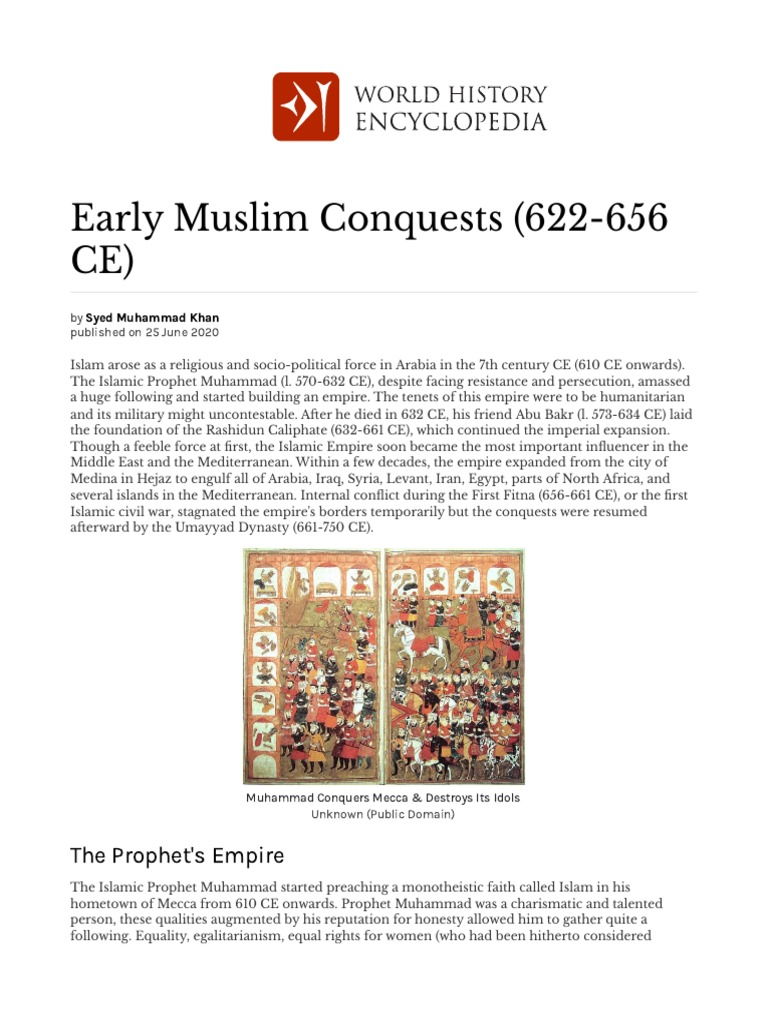 WORLD HISTORY ENCYCLOPEDIA

Early Muslim Conquests (622-656 CE)

by Syed Muhammad Khan
published on 25 June 2020

Islam arose as a religious and socio-political force in Arabia in the 7th century CE (610 CE onwards). The Islamic Prophet Muhammad (l. 570-632 CE), despite facing resistance and persecution, amassed a huge following and started building an empire. The tenets of this empire were to be humanitarian and its military might uncontestable. After he died in 632 CE, his friend Abu Bakr (l. 573-634 CE) laid the foundation of the Rashidun Caliphate (632-661 CE), which continued the imperial expansion. Though a feeble force at first, the Islamic Empire soon became the most important influencer in the Middle East and the Mediterranean. Within a few decades, the empire expanded from the city of Medina in Hejaz to engulf all of Arabia, Iraq, Syria, Levant, Iran, Egypt, parts of North Africa, and several islands in the Mediterranean. Internal conflict during the First Fitna (656-661 CE), or the first Islamic civil war, stagnated the empire's borders temporarily but the conquests were resumed afterward by the Umayyad Dynasty (661-750 CE).

Muhammad Conquers Mecca & Destroys Its Idols
Unknown (Public Domain)

The Prophet's Empire

The Islamic Prophet Muhammad started preaching a monotheistic faith called Islam in his hometown of Mecca from 610 CE onwards. Prophet Muhammad was a charismatic and talented person, these qualities augmented by his reputation for honesty allowed him to gather quite a following. Equality, egalitarianism, equal rights for women (who had been hitherto considered